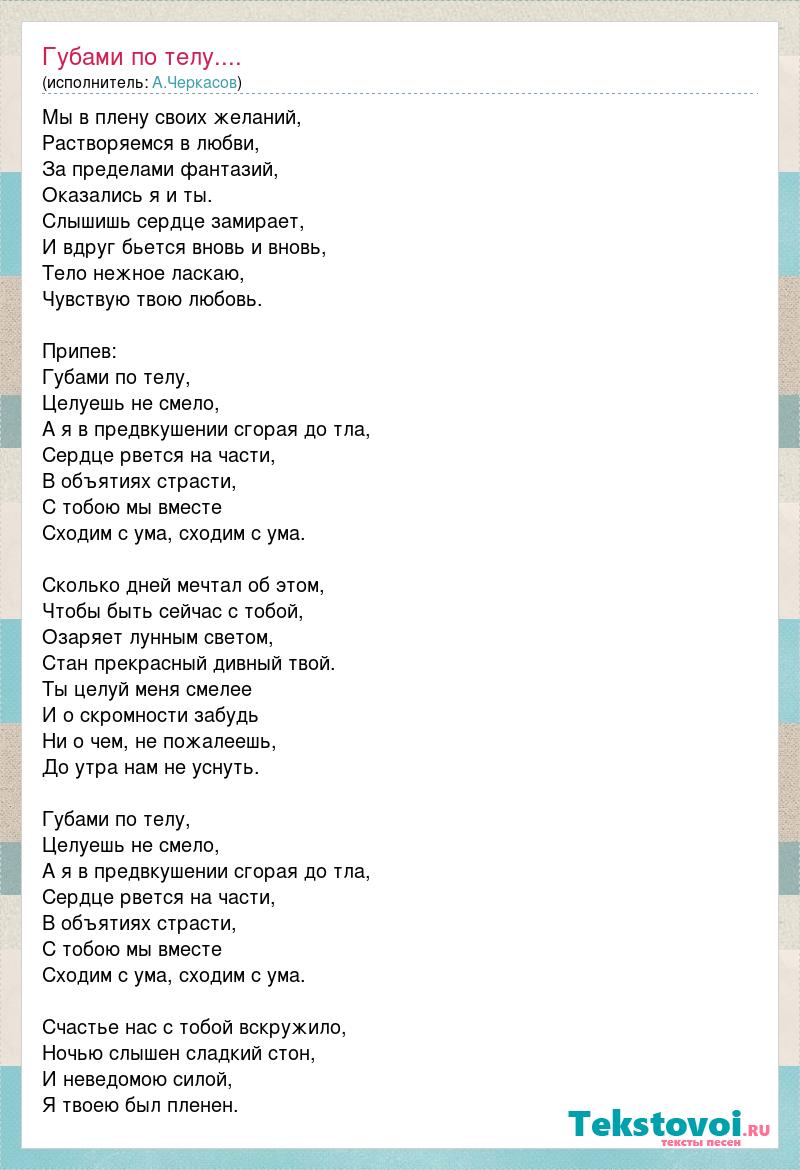 Губами по телу....
(исполнитель: А.Черкасов)

Мы в плену своих желаний,
Растворяемся в любви,
За пределами фантазий,
Оказались я и ты.
Слышишь сердце замирает,
И вдруг бьется вновь и вновь,
Тело нежное ласкаю,
Чувствую твою любовь.

Припев:
Губами по телу,
Целуешь не смело,
А я в предвкушении сгорая до тла,
Сердце рвется на части,
В объятиях страсти,
С тобою мы вместе
Сходим с ума, сходим с ума.

Сколько дней мечтал об этом,
Чтобы быть сейчас с тобой,
Озаряет лунным светом,
Стан прекрасный дивный твой.
Ты целуй меня смелее
И о скромности забудь
Ни о чем, не пожалеешь,
До утра нам не уснуть.

Губами по телу,
Целуешь не смело,
А я в предвкушении сгорая до тла,
Сердце рвется на части,
В объятиях страсти,
С тобою мы вместе
Сходим с ума, сходим с ума.

Счастье нас с тобой вскружило,
Ночью слышен сладкий стон,
И неведомою силой,
Я твоею был пленен.

Tekstovoi.ru
тексты песен